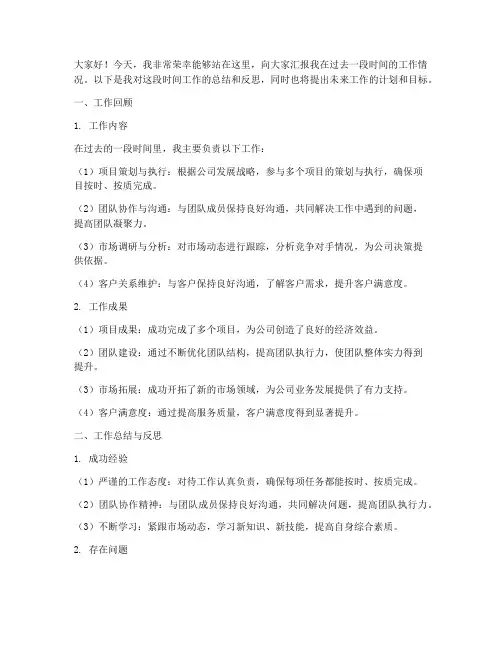 大家好！今天，我非常荣幸能够站在这里，向大家汇报我在过去一段时间的工作情况。以下是我对这段时间工作的总结和反思，同时也将提出未来工作的计划和目标。

一、工作回顾

1. 工作内容

在过去的一段时间里，我主要负责以下工作：

（1）项目策划与执行：根据公司发展战略，参与多个项目的策划与执行，确保项目按时、按质完成。

（2）团队协作与沟通：与团队成员保持良好沟通，共同解决工作中遇到的问题，提高团队凝聚力。

（3）市场调研与分析：对市场动态进行跟踪，分析竞争对手情况，为公司决策提供依据。

（4）客户关系维护：与客户保持良好沟通，了解客户需求，提升客户满意度。

2. 工作成果

（1）项目成果：成功完成了多个项目，为公司创造了良好的经济效益。

（2）团队建设：通过不断优化团队结构，提高团队执行力，使团队整体实力得到提升。

（3）市场拓展：成功开拓了新的市场领域，为公司业务发展提供了有力支持。

（4）客户满意度：通过提高服务质量，客户满意度得到显著提升。

二、工作总结与反思

1. 成功经验

（1）严谨的工作态度：对待工作认真负责，确保每项任务都能按时、按质完成。

（2）团队协作精神：与团队成员保持良好沟通，共同解决问题，提高团队执行力。

（3）不断学习：紧跟市场动态，学习新知识、新技能，提高自身综合素质。

2. 存在问题